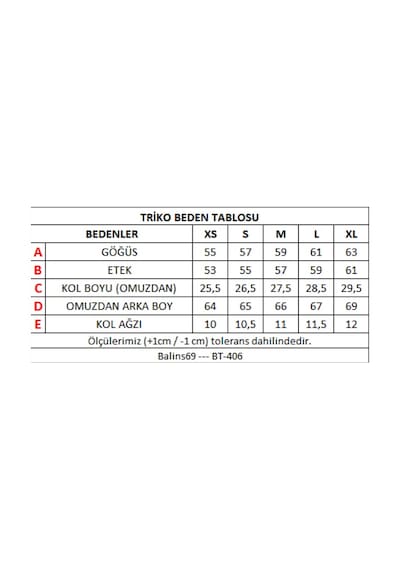 TRİKO BEDEN TABLOSU

| | BEDENLER | XS | S | M | L | XL |
|---|---|---|---|---|---|---|
| A | GÖĞÜS | 55 | 57 | 59 | 61 | 63 |
| B | ETEK | 53 | 55 | 57 | 59 | 61 |
| C | KOL BOYU (OMUZDAN) | 25,5 | 26,5 | 27,5 | 28,5 | 29,5 |
| D | OMUZDAN ARKA BOY | 64 | 65 | 66 | 67 | 69 |
| E | KOL AĞZI | 10 | 10,5 | 11 | 11,5 | 12 |

Ölçülerimiz (+1cm / -1 cm) tolerans dahilindedir.

Balins69 --- BT-406